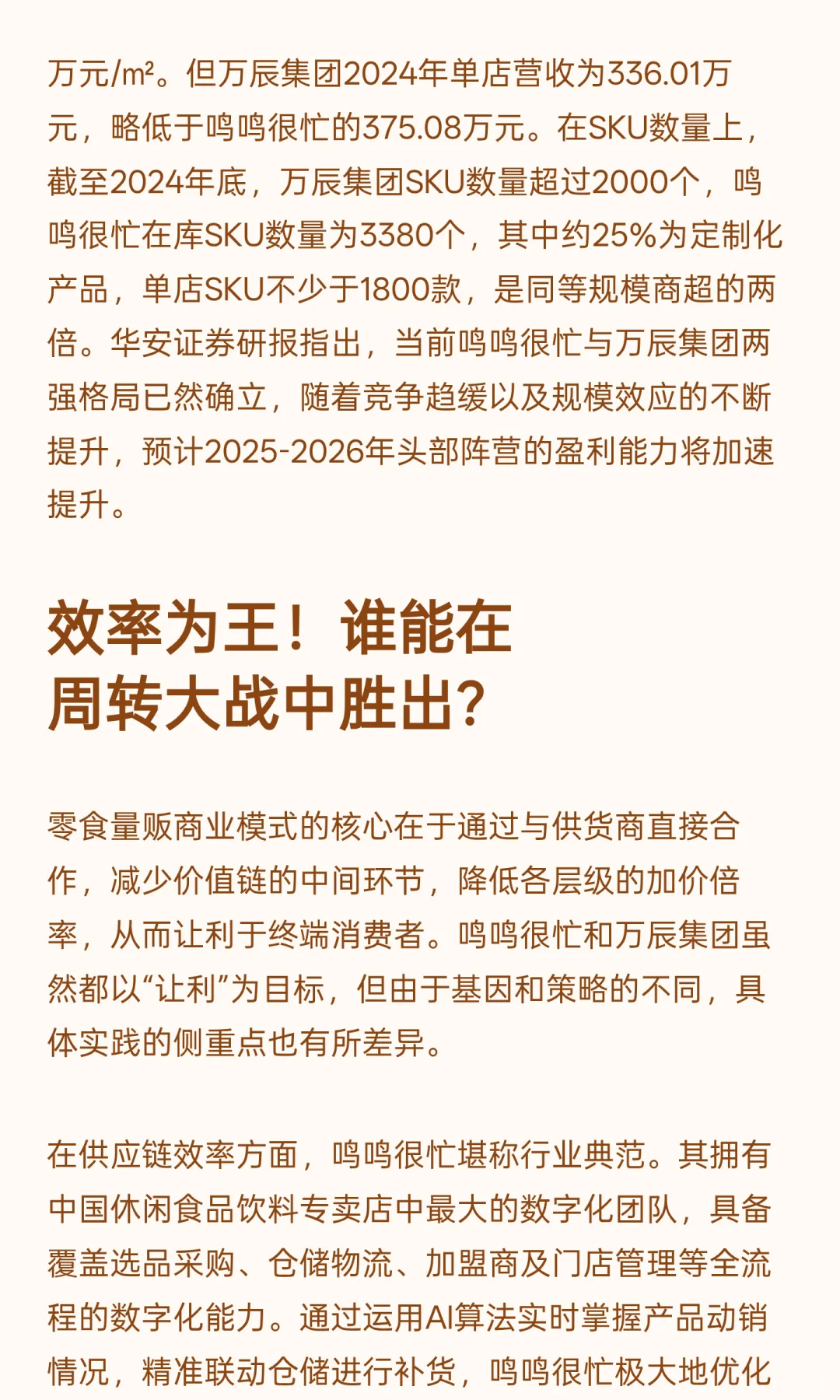 万元/m²。但万辰集团2024年单店营收为336.01万元，略低于鸣鸣很忙的375.08万元。在SKU数量上，截至2024年底，万辰集团SKU数量超过2000个，鸣鸣很忙在库SKU数量为3380个，其中约25%为定制化产品，单店SKU不少于1800款，是同等规模商超的两倍。华安证券研报指出，当前鸣鸣很忙与万辰集团两强格局已然确立，随着竞争趋缓以及规模效应的不断提升，预计2025-2026年头部阵营的盈利能力将加速提升。

效率为王！谁能在周转大战中胜出？

零食量贩商业模式的核心在于通过与供货商直接合作，减少价值链的中间环节，降低各层级的加价倍率，从而让利于终端消费者。鸣鸣很忙和万辰集团虽然都以“让利”为目标，但由于基因和策略的不同，具体实践的侧重点也有所差异。

在供应链效率方面，鸣鸣很忙堪称行业典范。其拥有中国休闲食品饮料专卖店中最大的数字化团队，具备覆盖选品采购、仓储物流、加盟商及门店管理等全流程的数字化能力。通过运用AI算法实时掌握产品动销情况，精准联动仓储进行补货，鸣鸣很忙极大地优化